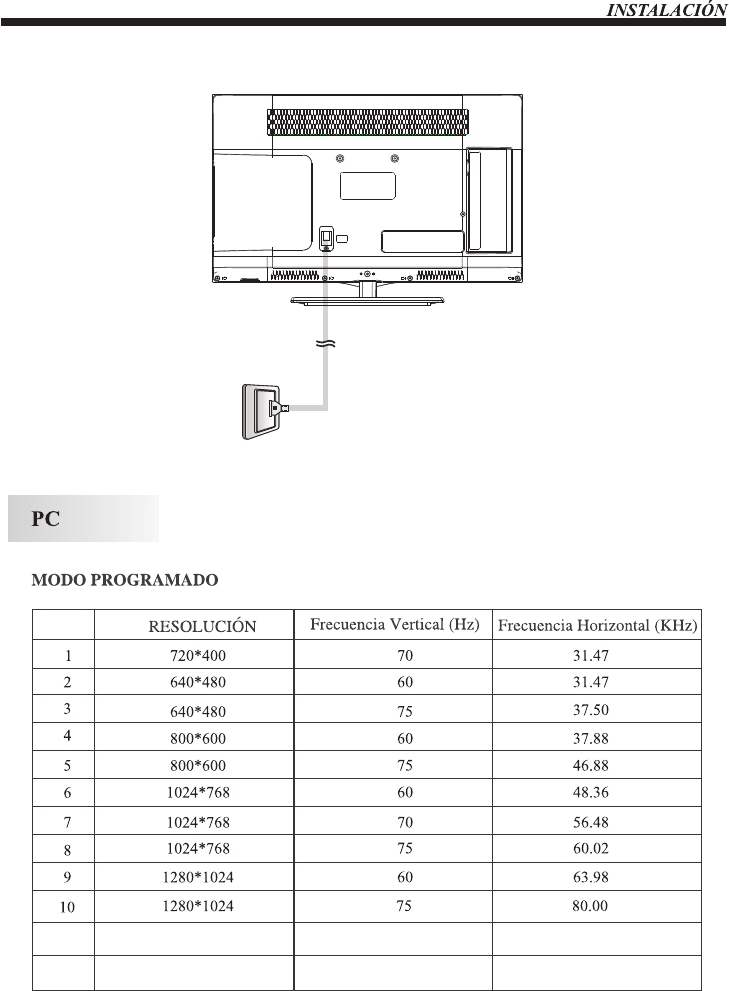 INSTALACIÓN

PC

MODO PROGRAMADO

| | RESOLUCIÓN | Frecuencia Vertical (Hz) | Frecuencia Horizontal (KHz) |
|---|---|---|---|
| 1 | 720*400 | 70 | 31.47 |
| 2 | 640*480 | 60 | 31.47 |
| 3 | 640*480 | 75 | 37.50 |
| 4 | 800*600 | 60 | 37.88 |
| 5 | 800*600 | 75 | 46.88 |
| 6 | 1024*768 | 60 | 48.36 |
| 7 | 1024*768 | 70 | 56.48 |
| 8 | 1024*768 | 75 | 60.02 |
| 9 | 1280*1024 | 60 | 63.98 |
| 10 | 1280*1024 | 75 | 80.00 |
| | | | |
| | | | |